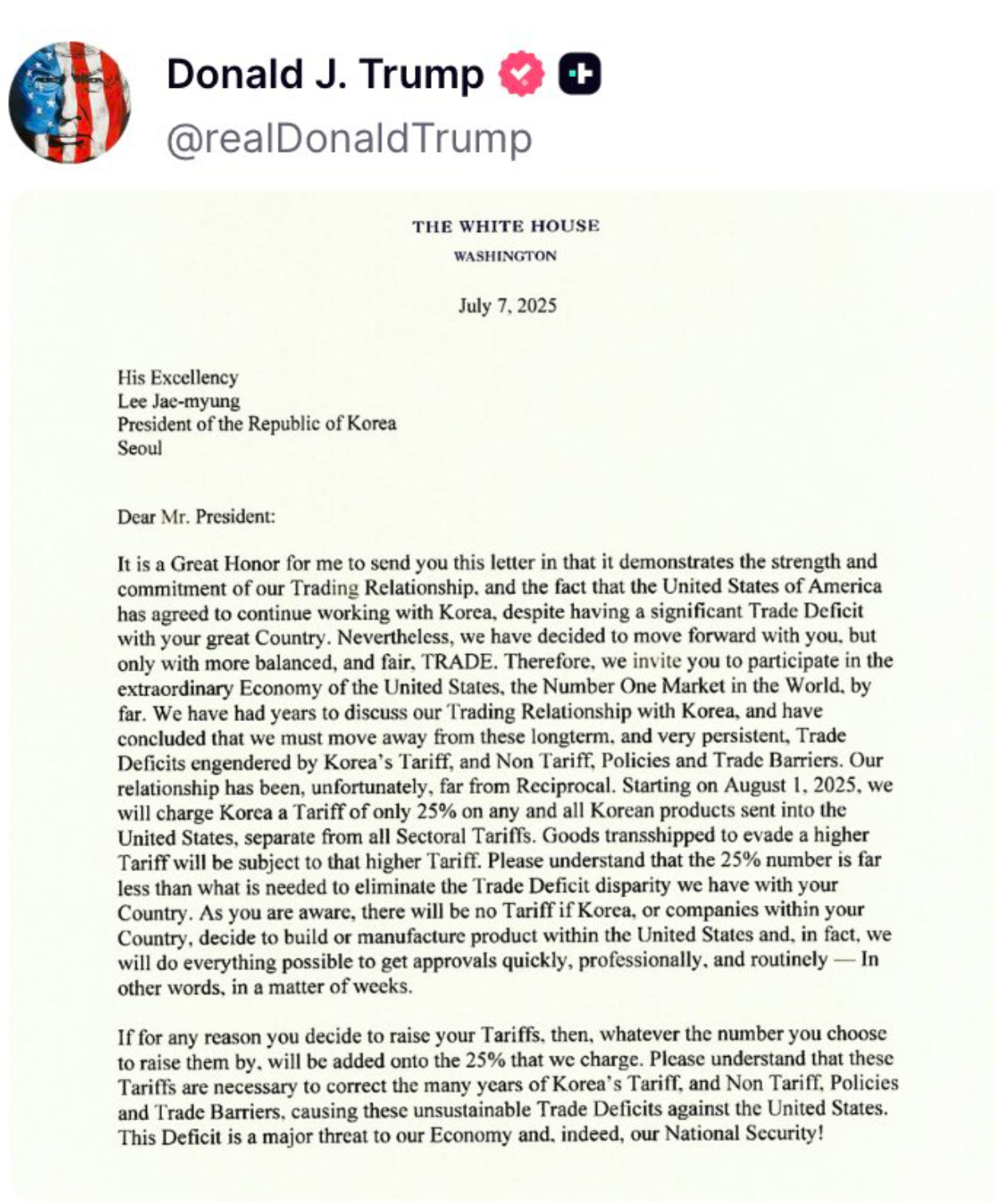 Donald J. Trump
@realDonaldTrump

THE WHITE HOUSE
WASHINGTON

July 7, 2025

His Excellency
Lee Jae-myung
President of the Republic of Korea
Seoul

Dear Mr. President:

It is a Great Honor for me to send you this letter in that it demonstrates the strength and commitment of our Trading Relationship, and the fact that the United States of America has agreed to continue working with Korea, despite having a significant Trade Deficit with your great Country. Nevertheless, we have decided to move forward with you, but only with more balanced, and fair, TRADE. Therefore, we invite you to participate in the extraordinary Economy of the United States, the Number One Market in the World, by far. We have had years to discuss our Trading Relationship with Korea, and have concluded that we must move away from these longterm, and very persistent, Trade Deficits engendered by Korea's Tariff, and Non Tariff, Policies and Trade Barriers. Our relationship has been, unfortunately, far from Reciprocal. Starting on August 1, 2025, we will charge Korea a Tariff of only 25% on any and all Korean products sent into the United States, separate from all Sectoral Tariffs. Goods transshipped to evade a higher Tariff will be subject to that higher Tariff. Please understand that the 25% number is far less than what is needed to eliminate the Trade Deficit disparity we have with your Country. As you are aware, there will be no Tariff if Korea, or companies within your Country, decide to build or manufacture product within the United States and, in fact, we will do everything possible to get approvals quickly, professionally, and routinely — In other words, in a matter of weeks.

If for any reason you decide to raise your Tariffs, then, whatever the number you choose to raise them by, will be added onto the 25% that we charge. Please understand that these Tariffs are necessary to correct the many years of Korea's Tariff, and Non Tariff, Policies and Trade Barriers, causing these unsustainable Trade Deficits against the United States. This Deficit is a major threat to our Economy and, indeed, our National Security!